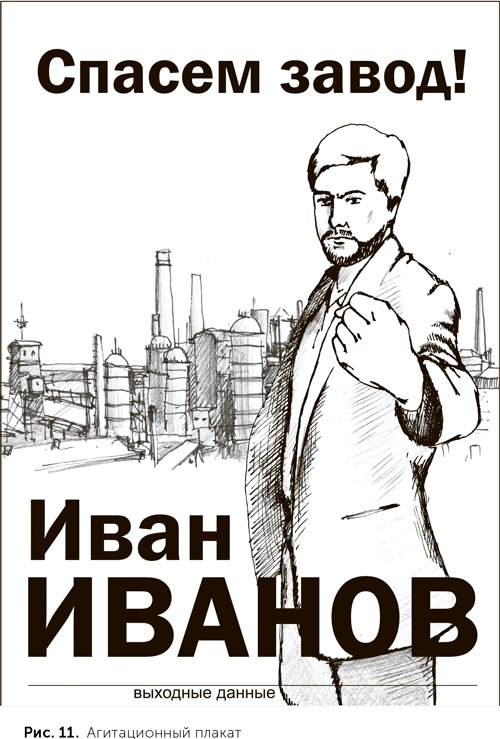 Спасем завод!

Иван
ИВАНОВ

выходные данные

Рис. 11. Агитационный плакат